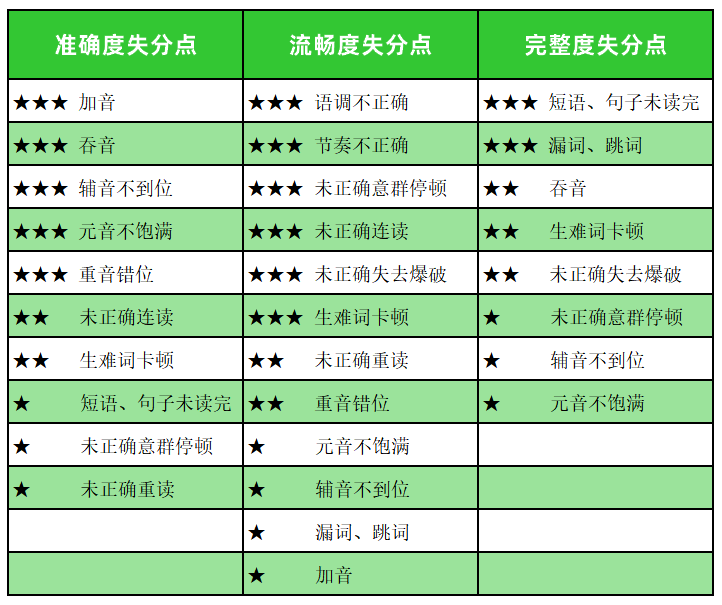 | 准确度失分点 | 流畅度失分点 | 完整度失分点 |
|---|---|---|
| ★★★ 加音 | ★★★ 语调不正确 | ★★★ 短语、句子未读完 |
| ★★★ 吞音 | ★★★ 节奏不正确 | ★★★ 漏词、跳词 |
| ★★★ 辅音不到位 | ★★★ 未正确意群停顿 | ★★ 吞音 |
| ★★★ 元音不饱满 | ★★★ 未正确连读 | ★★ 生难词卡顿 |
| ★★★ 重音错位 | ★★★ 未正确失去爆破 | ★★ 未正确失去爆破 |
| ★★ 未正确连读 | ★★★ 生难词卡顿 | ★ 未正确意群停顿 |
| ★★ 生难词卡顿 | ★★ 未正确重读 | ★ 辅音不到位 |
| ★ 短语、句子未读完 | ★★ 重音错位 | ★ 元音不饱满 |
| ★ 未正确意群停顿 | ★ 元音不饱满 | |
| ★ 未正确重读 | ★ 辅音不到位 | |
| | ★ 漏词、跳词 | |
| | ★ 加音 | |